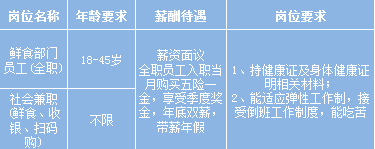 | 岗位名称 | 年龄要求 | 薪酬待遇 | 岗位要求 |
|---|---|---|---|
| 鲜食部门员工(全职) | 18-45岁 | 薪资面议 全职员工入职当月购买五险一金，享受季度奖金，年底双薪，带薪年假 | 1、持健康证及身体健康证明相关材料； 2、能适应弹性工作制，接受倒班工作制度，能吃苦 |
| 社会兼职(鲜食、收银、扫码购) | 不限 | | |